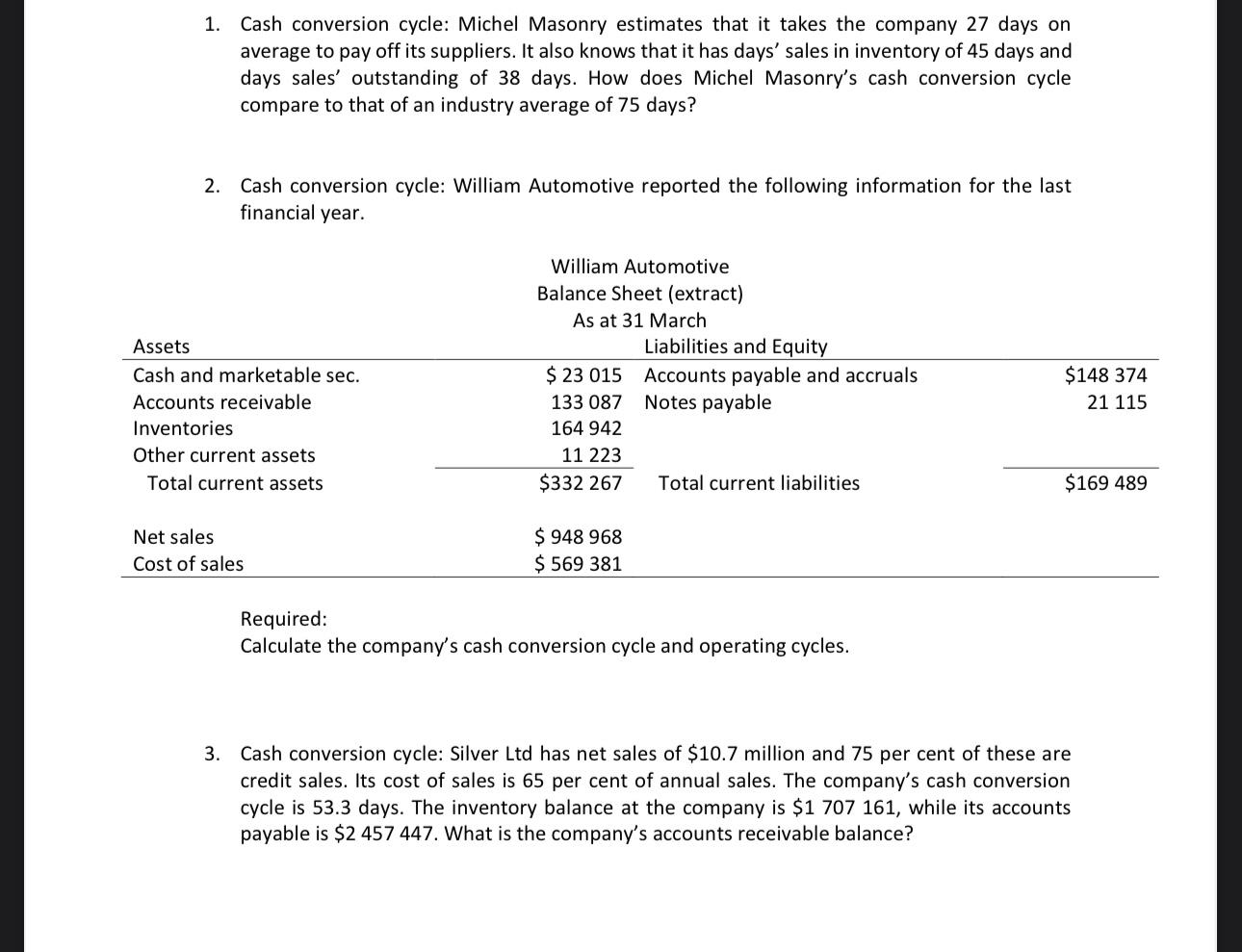 1. Cash conversion cycle: Michel Masonry estimates that it takes the company 27 days on average to pay off its suppliers. It also knows that it has days' sales in inventory of 45 days and days sales' outstanding of 38 days. How does Michel Masonry's cash conversion cycle compare to that of an industry average of 75 days?

2. Cash conversion cycle: William Automotive reported the following information for the last financial year.

William Automotive
Balance Sheet (extract)
As at 31 March

| Assets | | Liabilities and Equity | |
|---|---|---|---|
| Cash and marketable sec. | \$ 23 015 | Accounts payable and accruals | \$148 374 |
| Accounts receivable | 133 087 | Notes payable | 21 115 |
| Inventories | 164 942 | | |
| Other current assets | 11 223 | | |
| Total current assets | \$332 267 | Total current liabilities | \$169 489 |
| Net sales | \$ 948 968 | | |
| Cost of sales | \$ 569 381 | | |

Required:
Calculate the company's cash conversion cycle and operating cycles.

3. Cash conversion cycle: Silver Ltd has net sales of \$10.7 million and 75 per cent of these are credit sales. Its cost of sales is 65 per cent of annual sales. The company's cash conversion cycle is 53.3 days. The inventory balance at the company is \$1 707 161, while its accounts payable is \$2 457 447. What is the company's accounts receivable balance?